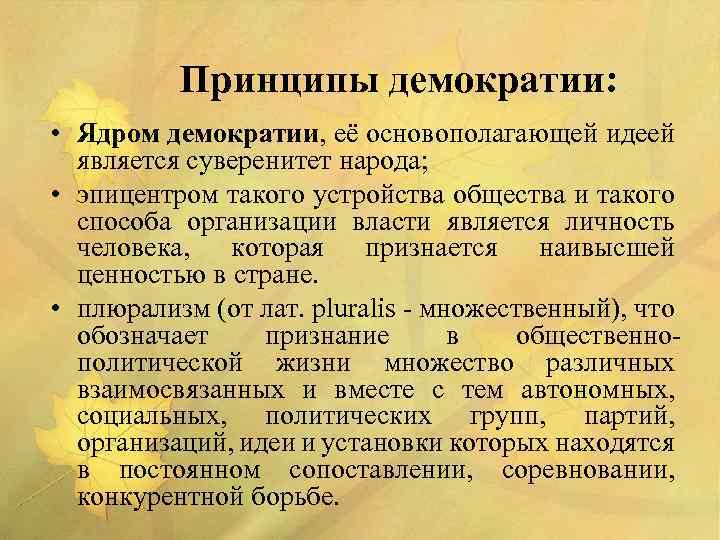 Принципы демократии:

• Ядром демократии, её основополагающей идеей является суверенитет народа;

• эпицентром такого устройства общества и такого способа организации власти является личность человека, которая признается наивысшей ценностью в стране.

• плюрализм (от лат. pluralis - множественный), что обозначает признание в общественно-политической жизни множество различных взаимосвязанных и вместе с тем автономных, социальных, политических групп, партий, организаций, идеи и установки которых находятся в постоянном сопоставлении, соревновании, конкурентной борьбе.